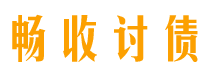 畅收讨债